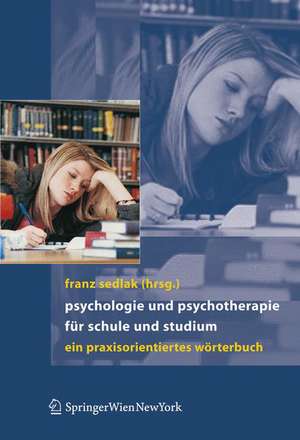 franz sedlak (hrsg.)

psychologie und psychotherapie für schule und studium

ein praxisorientiertes wörterbuch

SpringerWienNewYork